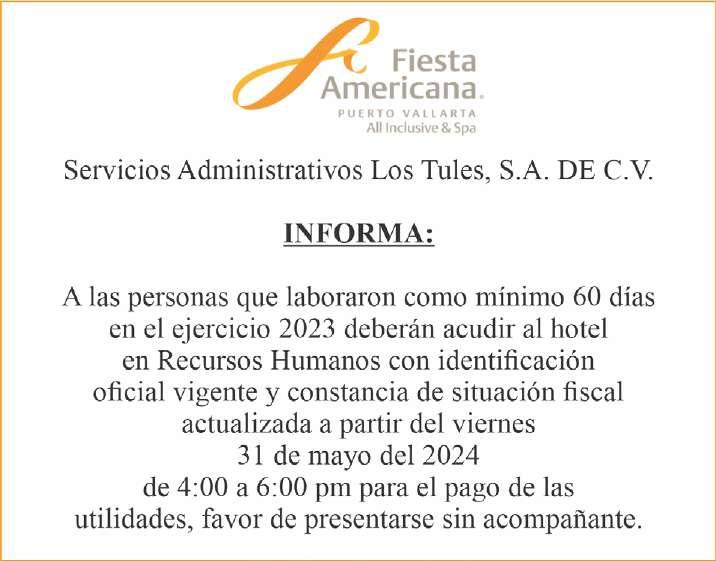 Fiesta Americana.
PUERTO VALLARTA
All Inclusive & Spa

Servicios Administrativos Los Tules, S.A. DE C.V.

INFORMA:

A las personas que laboraron como mínimo 60 días en el ejercicio 2023 deberán acudir al hotel en Recursos Humanos con identificación oficial vigente y constancia de situación fiscal actualizada a partir del viernes 31 de mayo del 2024 de 4:00 a 6:00 pm para el pago de las utilidades, favor de presentarse sin acompañante.